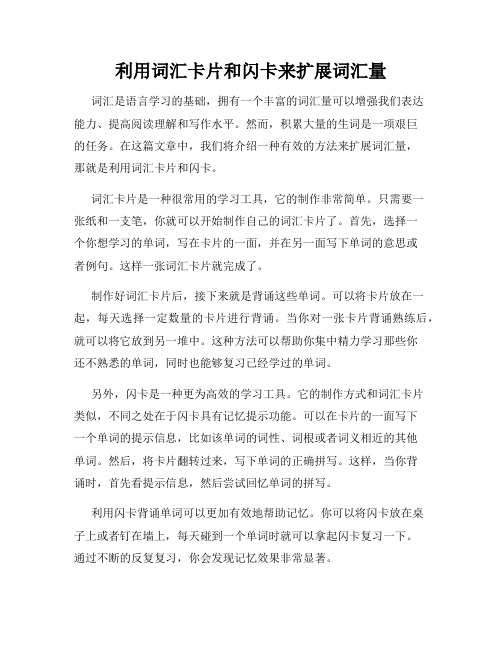 利用词汇卡片和闪卡来扩展词汇量

词汇是语言学习的基础，拥有一个丰富的词汇量可以增强我们表达能力、提高阅读理解和写作水平。然而，积累大量的生词是一项艰巨的任务。在这篇文章中，我们将介绍一种有效的方法来扩展词汇量，那就是利用词汇卡片和闪卡。

词汇卡片是一种很常用的学习工具，它的制作非常简单。只需要一张纸和一支笔，你就可以开始制作自己的词汇卡片了。首先，选择一个你想学习的单词，写在卡片的一面，并在另一面写下单词的意思或者例句。这样一张词汇卡片就完成了。

制作好词汇卡片后，接下来就是背诵这些单词。可以将卡片放在一起，每天选择一定数量的卡片进行背诵。当你对一张卡片背诵熟练后，就可以将它放到另一堆中。这种方法可以帮助你集中精力学习那些你还不熟悉的单词，同时也能够复习已经学过的单词。

另外，闪卡是一种更为高效的学习工具。它的制作方式和词汇卡片类似，不同之处在于闪卡具有记忆提示功能。可以在卡片的一面写下一个单词的提示信息，比如该单词的词性、词根或者词义相近的其他单词。然后，将卡片翻转过来，写下单词的正确拼写。这样，当你背诵时，首先看提示信息，然后尝试回忆单词的拼写。

利用闪卡背诵单词可以更加有效地帮助记忆。你可以将闪卡放在桌子上或者钉在墙上，每天碰到一个单词时就可以拿起闪卡复习一下。通过不断的反复复习，你会发现记忆效果非常显著。